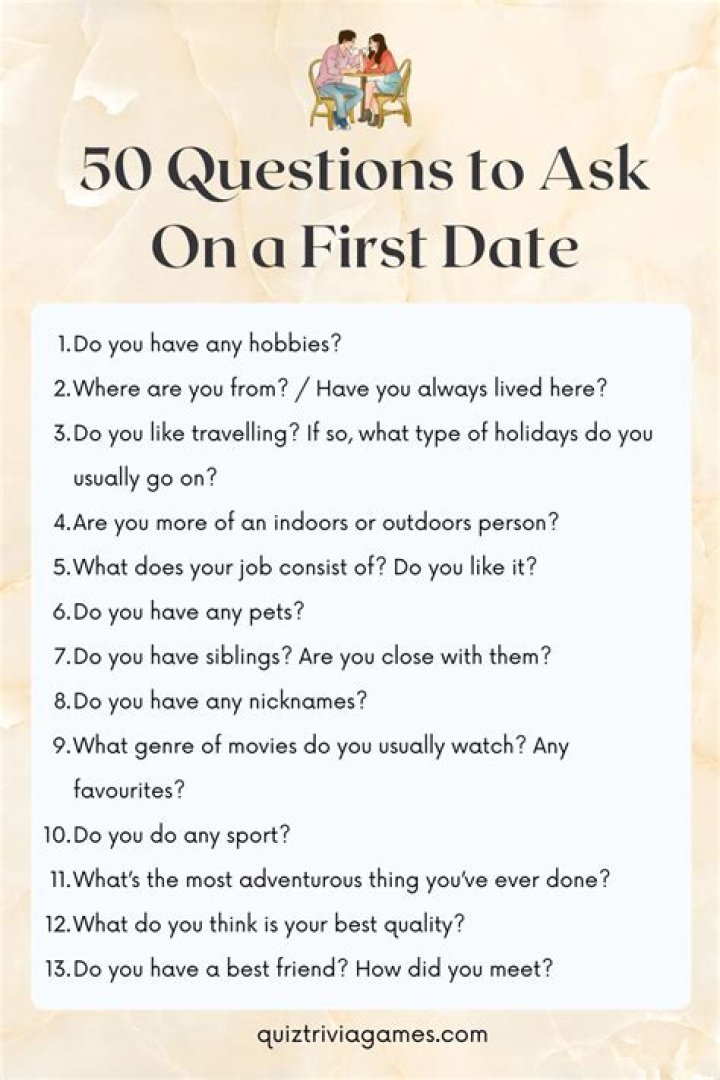 50 Questions to Ask On a First Date

1. Do you have any hobbies?
2. Where are you from? / Have you always lived here?
3. Do you like travelling? If so, what type of holidays do you usually go on?
4. Are you more of an indoors or outdoors person?
5. What does your job consist of? Do you like it?
6. Do you have any pets?
7. Do you have siblings? Are you close with them?
8. Do you have any nicknames?
9. What genre of movies do you usually watch? Any favourites?
10. Do you do any sport?
11. What's the most adventurous thing you've ever done?
12. What do you think is your best quality?
13. Do you have a best friend? How did you meet?

quiztriviagames.com